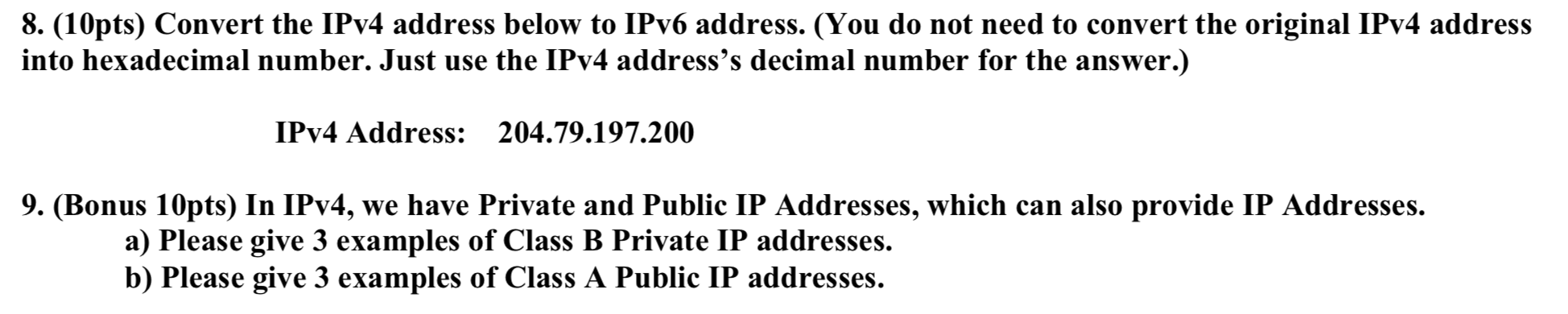 8. (10pts) Convert the IPv4 address below to IPv6 address. (You do not need to convert the original IPv4 address into hexadecimal number. Just use the IPv4 address's decimal number for the answer.)

IPv4 Address: 204.79.197.200

9. (Bonus 10pts) In IPv4, we have Private and Public IP Addresses, which can also provide IP Addresses.
a) Please give 3 examples of Class B Private IP addresses.
b) Please give 3 examples of Class A Public IP addresses.